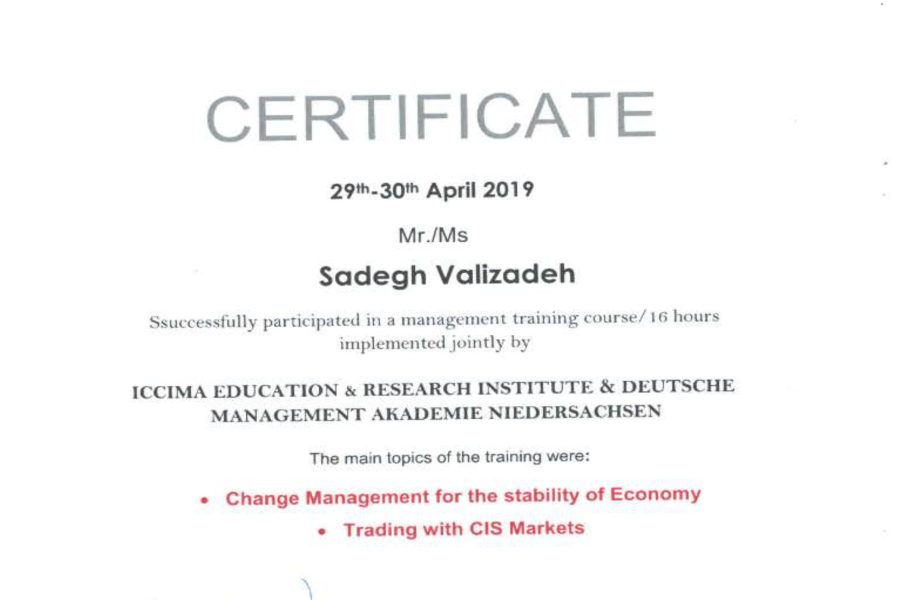 CERTIFICATE

29th-30th April 2019

Mr./Ms

Sadegh Valizadeh

Ssuccessfully participated in a management training course/16 hours implemented jointly by

ICCIMA EDUCATION & RESEARCH INSTITUTE & DEUTSCHE MANAGEMENT AKADEMIE NIEDERSACHSEN

The main topics of the training were:

• Change Management for the stability of Economy
• Trading with CIS Markets